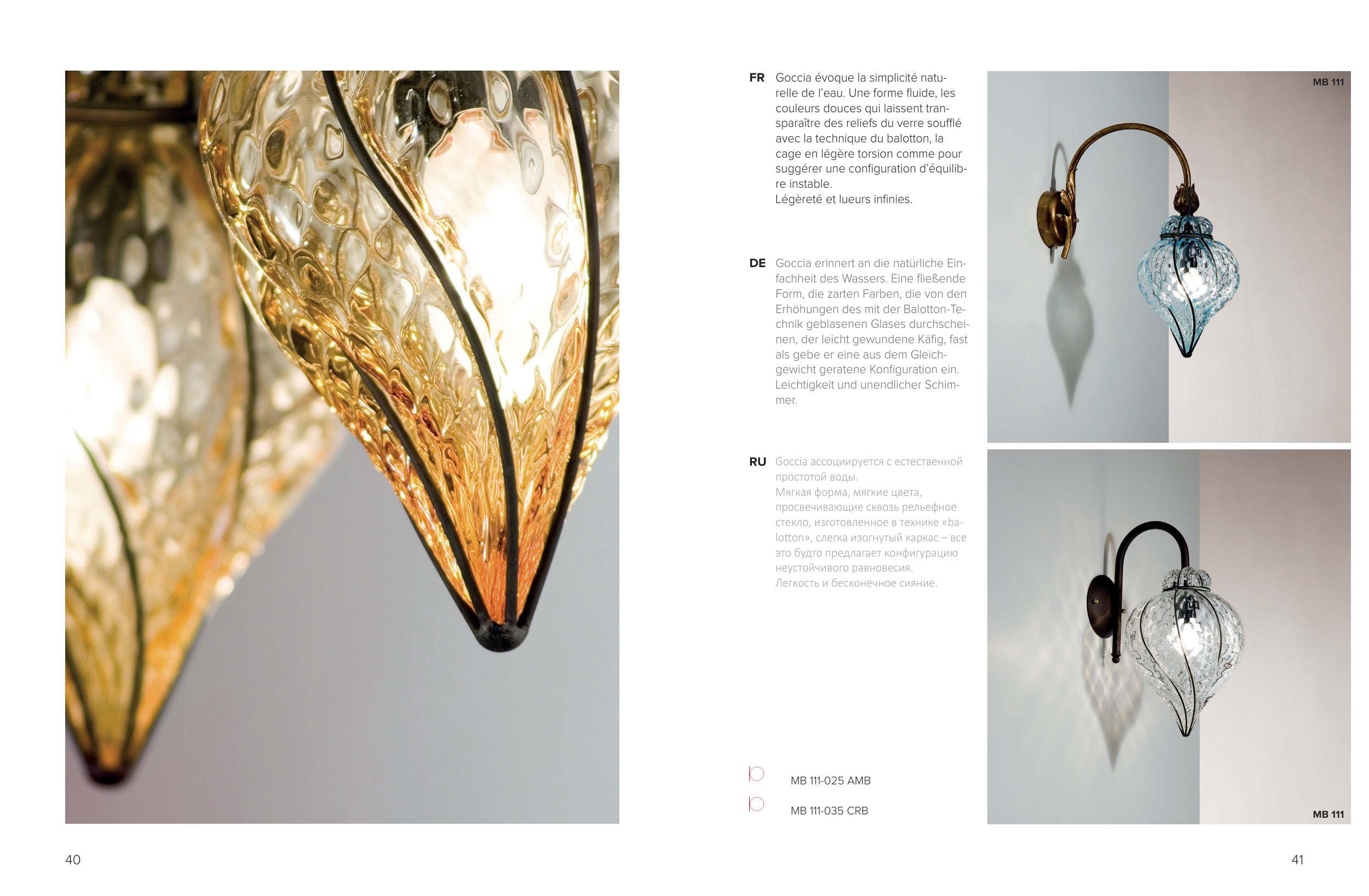 FR Goccia évoque la simplicité naturelle de l'eau. Une forme fluide, les couleurs douces qui laissent transparaître des reliefs du verre soufflé avec la technique du balotton, la cage en légère torsion comme pour suggérer une configuration d'équilibre instable.
Légèreté et lueurs infinies.

DE Goccia erinnert an die natürliche Einfachheit des Wassers. Eine fließende Form, die zarten Farben, die von den Erhöhungen des mit der Balotton-Technik geblasenen Glases durchscheinen, der leicht gewundene Käfig, fast als gebe er eine aus dem Gleichgewicht geratene Konfiguration ein. Leichtigkeit und unendlicher Schimmer.

RU Goccia ассоциируется с естественной простотой воды.
Мягкая форма, мягкие цвета, просвечивающие сквозь рельефное стекло, изготовленное в технике «balotton», слегка изогнутый каркас – все это будто предлагает конфигурацию неустойчивого равновесия.
Легкость и бесконечное сияние.

MB 111-025 AMB

MB 111-035 CRB

MB 111

MB 111

40

41